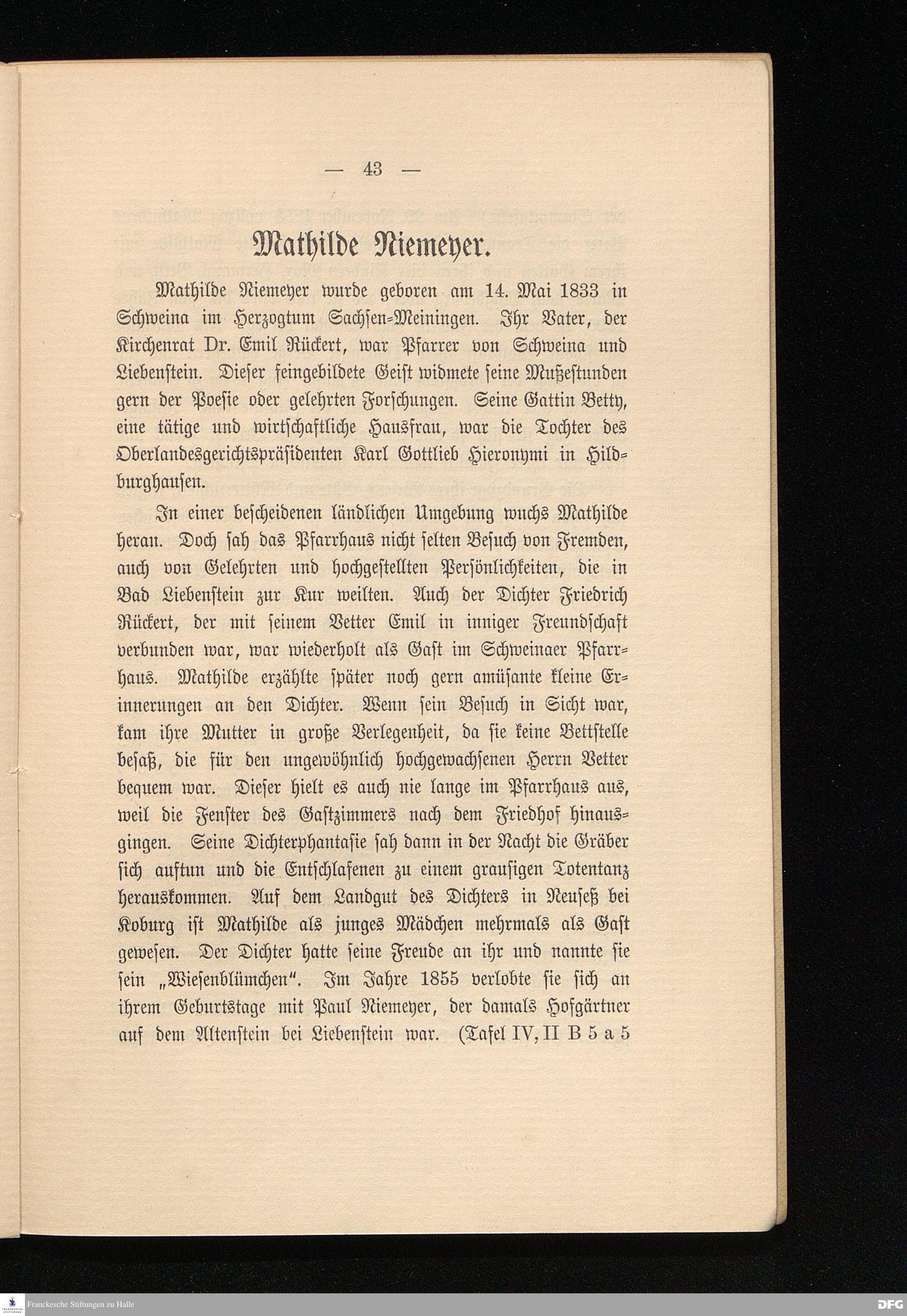 — 43 —

Mathilde Niemeyer.

Mathilde Niemeyer wurde geboren am 14. Mai 1833 in Schweina im Herzogtum Sachsen-Meiningen. Ihr Vater, der Kirchenrat Dr. Emil Rückert, war Pfarrer von Schweina und Liebenstein. Dieser feingebildete Geist widmete seine Mußestunden gern der Poesie oder gelehrten Forschungen. Seine Gattin Betty, eine tätige und wirtschaftliche Hausfrau, war die Tochter des Oberlandesgerichtspräsidenten Karl Gottlieb Hieronymi in Hildburghausen.

In einer bescheidenen ländlichen Umgebung wuchs Mathilde heran. Doch sah das Pfarrhaus nicht selten Besuch von Fremden, auch von Gelehrten und hochgestellten Persönlichkeiten, die in Bad Liebenstein zur Kur weilten. Auch der Dichter Friedrich Rückert, der mit seinem Vetter Emil in inniger Freundschaft verbunden war, war wiederholt als Gast im Schweinaer Pfarrhaus. Mathilde erzählte später noch gern amüsante kleine Erinnerungen an den Dichter. Wenn sein Besuch in Sicht war, kam ihre Mutter in große Verlegenheit, da sie keine Bettstelle besaß, die für den ungewöhnlich hochgewachsenen Herrn Vetter bequem war. Dieser hielt es auch nie lange im Pfarrhaus aus, weil die Fenster des Gastzimmers nach dem Friedhof hinausgingen. Seine Dichterphantasie sah dann in der Nacht die Gräber sich auftun und die Entschlafenen zu einem grausigen Totentanz herauskommen. Auf dem Landgut des Dichters in Neuseß bei Koburg ist Mathilde als junges Mädchen mehrmals als Gast gewesen. Der Dichter hatte seine Freude an ihr und nannte sie sein „Wiesenblümchen". Im Jahre 1855 verlobte sie sich an ihrem Geburtstage mit Paul Niemeyer, der damals Hofgärtner auf dem Altenstein bei Liebenstein war. (Tafel IV, II B 5 a 5

Franckesche Stiftungen zu Halle

DFG